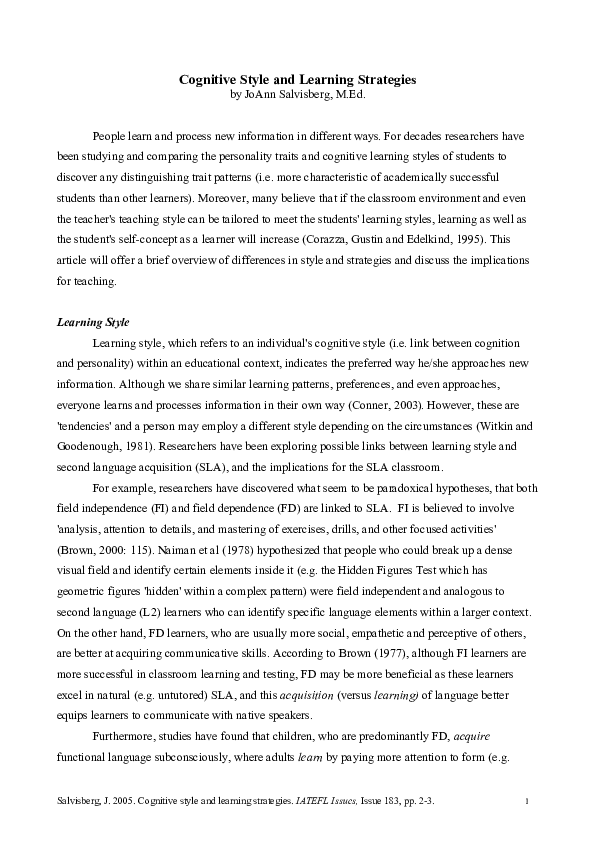 Cognitive Style and Learning Strategies
by JoAnn Salvisberg, M.Ed.

People learn and process new information in different ways. For decades researchers have been studying and comparing the personality traits and cognitive learning styles of students to discover any distinguishing trait patterns (i.e. more characteristic of academically successful students than other learners). Moreover, many believe that if the classroom environment and even the teacher's teaching style can be tailored to meet the students' learning styles, learning as well as the student's self-concept as a learner will increase (Corazza, Gustin and Edelkind, 1995). This article will offer a brief overview of differences in style and strategies and discuss the implications for teaching.

Learning Style

Learning style, which refers to an individual's cognitive style (i.e. link between cognition and personality) within an educational context, indicates the preferred way he/she approaches new information. Although we share similar learning patterns, preferences, and even approaches, everyone learns and processes information in their own way (Conner, 2003). However, these are 'tendencies' and a person may employ a different style depending on the circumstances (Witkin and Goodenough, 1981). Researchers have been exploring possible links between learning style and second language acquisition (SLA), and the implications for the SLA classroom.

For example, researchers have discovered what seem to be paradoxical hypotheses, that both field independence (FI) and field dependence (FD) are linked to SLA. FI is believed to involve 'analysis, attention to details, and mastering of exercises, drills, and other focused activities' (Brown, 2000: 115). Naiman et al (1978) hypothesized that people who could break up a dense visual field and identify certain elements inside it (e.g. the Hidden Figures Test which has geometric figures 'hidden' within a complex pattern) were field independent and analogous to second language (L2) learners who can identify specific language elements within a larger context. On the other hand, FD learners, who are usually more social, empathetic and perceptive of others, are better at acquiring communicative skills. According to Brown (1977), although FI learners are more successful in classroom learning and testing, FD may be more beneficial as these learners excel in natural (e.g. untutored) SLA, and this acquisition (versus learning) of language better equips learners to communicate with native speakers.

Furthermore, studies have found that children, who are predominantly FD, acquire functional language subconsciously, where adults learn by paying more attention to form (e.g.

Salvisberg, J. 2005. Cognitive style and learning strategies. IATEFL Issues, Issue 183, pp. 2-3. 1